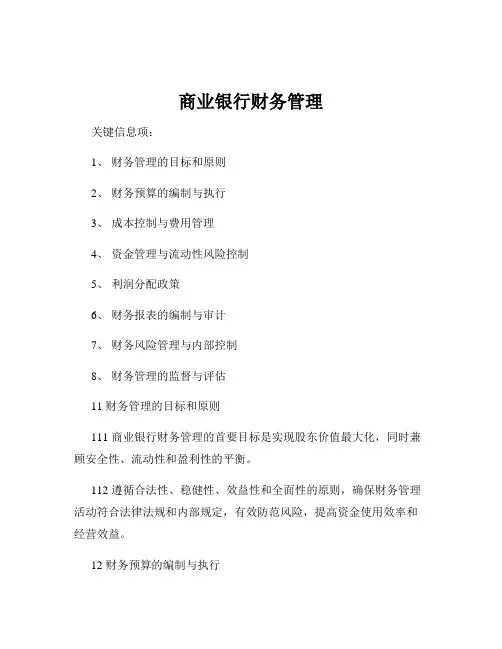 商业银行财务管理

关键信息项：

1、 财务管理的目标和原则

2、 财务预算的编制与执行

3、 成本控制与费用管理

4、 资金管理与流动性风险控制

5、 利润分配政策

6、 财务报表的编制与审计

7、 财务风险管理与内部控制

8、 财务管理的监督与评估

11 财务管理的目标和原则

111 商业银行财务管理的首要目标是实现股东价值最大化，同时兼顾安全性、流动性和盈利性的平衡。

112 遵循合法性、稳健性、效益性和全面性的原则，确保财务管理活动符合法律法规和内部规定，有效防范风险，提高资金使用效率和经营效益。

12 财务预算的编制与执行